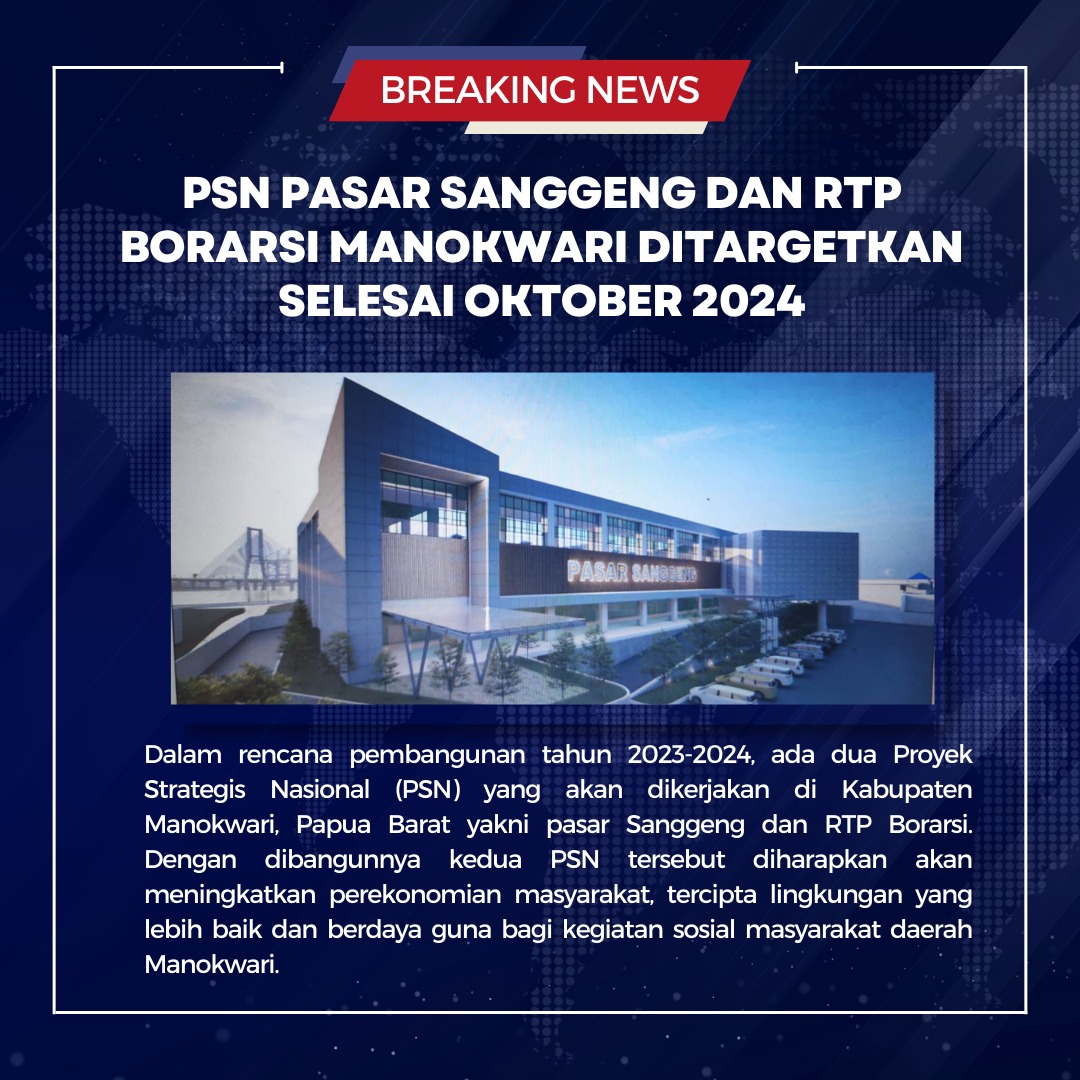 BREAKING NEWS

PSN PASAR SANGGENG DAN RTP BORARSI MANOKWARI DITARGETKAN SELESAI OKTOBER 2024

PASAR SANGGENG

Dalam rencana pembangunan tahun 2023-2024, ada dua Proyek Strategis Nasional (PSN) yang akan dikerjakan di Kabupaten Manokwari, Papua Barat yakni pasar Sanggeng dan RTP Borarsi. Dengan dibangunnya kedua PSN tersebut diharapkan akan meningkatkan perekonomian masyarakat, tercipta lingkungan yang lebih baik dan berdaya guna bagi kegiatan sosial masyarakat daerah Manokwari.